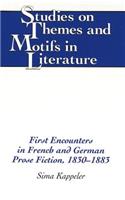 Studies on Themes and Motifs in Literature

First Encounters in French and German Prose Fiction, 1830–1883

Sima Kappeler